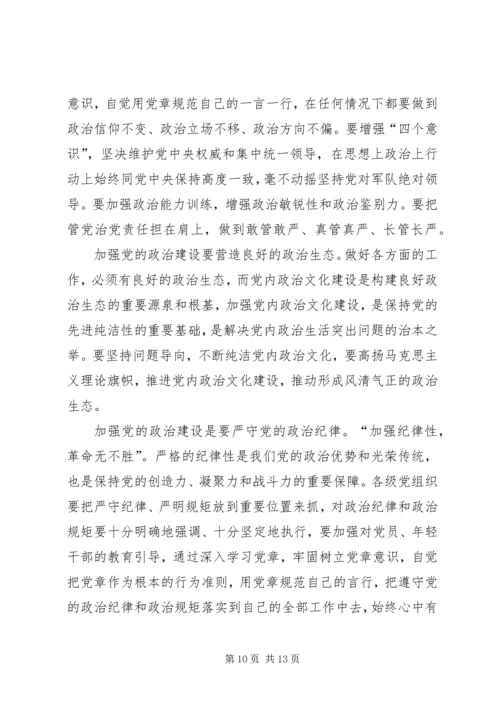 意识，自觉用党章规范自己的一言一行，在任何情况下都要做到政治信仰不变、政治立场不移、政治方向不偏。要增强“四个意识”，坚决维护党中央权威和集中统一领导，在思想上政治上行动上始终同党中央保持高度一致，毫不动摇坚持党对军队绝对领导。要加强政治能力训练，增强政治敏锐性和政治鉴别力。要把管党治党责任担在肩上，做到敢管敢严、真管真严、长管长严。

加强党的政治建设要营造良好的政治生态。做好各方面的工作，必须有良好的政治生态，而党内政治文化建设是构建良好政治生态的重要源泉和根基，加强党内政治文化建设，是保持党的先进纯洁性的重要基础，是解决党内政治生活突出问题的治本之举。要坚持问题导向，不断纯洁党内政治文化，要高扬马克思主义理论旗帜，推进党内政治文化建设，推动形成风清气正的政治生态。

加强党的政治建设是要严守党的政治纪律。“加强纪律性，革命无不胜”。严格的纪律性是我们党的政治优势和光荣传统，也是保持党的创造力、凝聚力和战斗力的重要保障。各级党组织要把严守纪律、严明规矩放到重要位置来抓，对政治纪律和政治规矩要十分明确地强调、十分坚定地执行，要加强对党员、年轻干部的教育引导，通过深入学习党章，牢固树立党章意识，自觉把党章作为根本的行为准则，用党章规范自己的言行，把遵守党的政治纪律和政治规矩落实到自己的全部工作中去，始终心中有

第 10 页 共 13 页